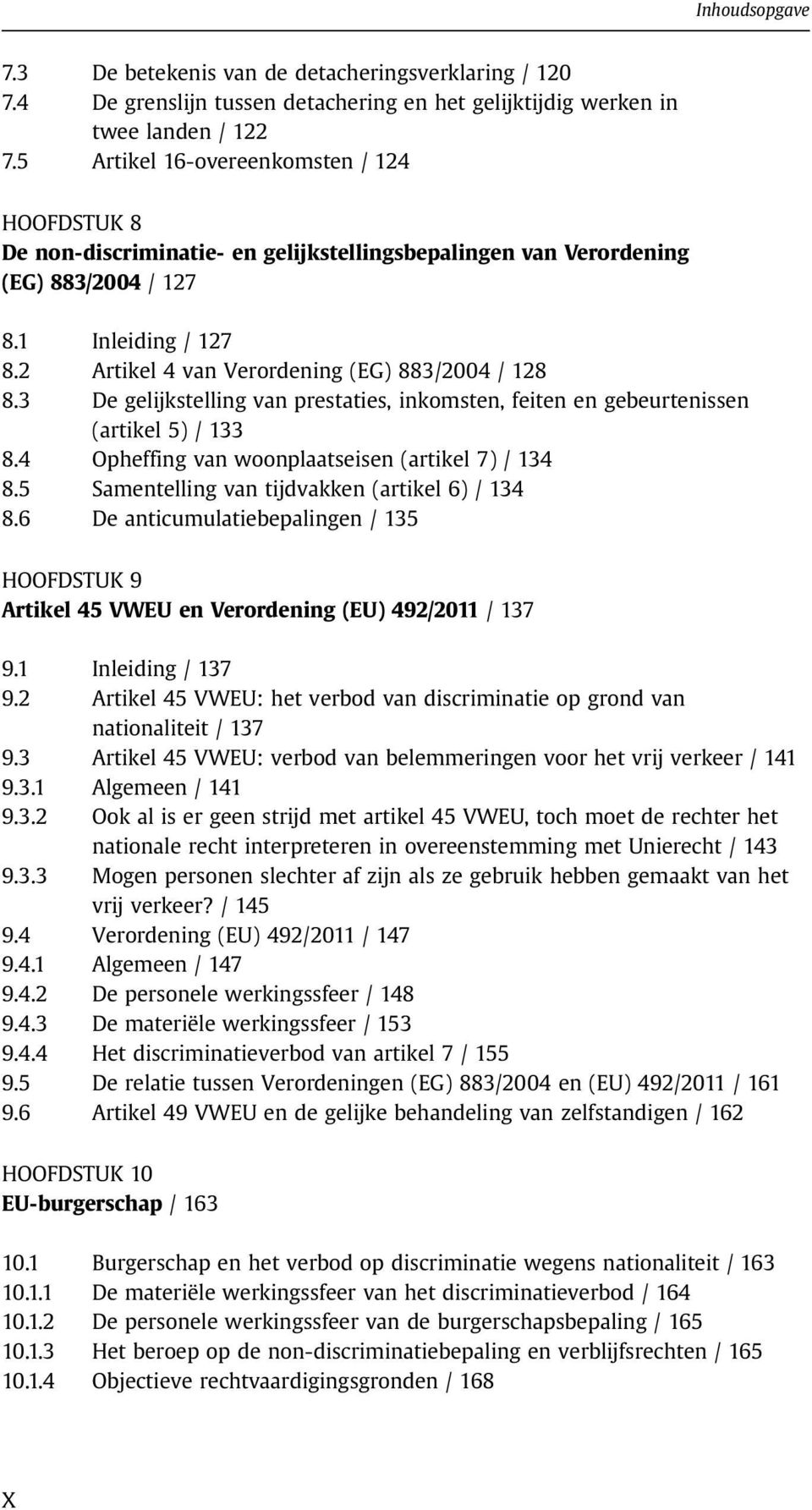 Inhoudsopgave

7.3 De betekenis van de detacheringsverklaring / 120
7.4 De grenslijn tussen detachering en het gelijktijdig werken in twee landen / 122
7.5 Artikel 16-overeenkomsten / 124

HOOFDSTUK 8
De non-discriminatie- en gelijkstellingsbepalingen van Verordening (EG) 883/2004 / 127

8.1 Inleiding / 127
8.2 Artikel 4 van Verordening (EG) 883/2004 / 128
8.3 De gelijkstelling van prestaties, inkomsten, feiten en gebeurtenissen (artikel 5) / 133
8.4 Opheffing van woonplaatseisen (artikel 7) / 134
8.5 Samentelling van tijdvakken (artikel 6) / 134
8.6 De anticumulatiebepalingen / 135

HOOFDSTUK 9
Artikel 45 VWEU en Verordening (EU) 492/2011 / 137

9.1 Inleiding / 137
9.2 Artikel 45 VWEU: het verbod van discriminatie op grond van nationaliteit / 137
9.3 Artikel 45 VWEU: verbod van belemmeringen voor het vrij verkeer / 141
9.3.1 Algemeen / 141
9.3.2 Ook al is er geen strijd met artikel 45 VWEU, toch moet de rechter het nationale recht interpreteren in overeenstemming met Unierecht / 143
9.3.3 Mogen personen slechter af zijn als ze gebruik hebben gemaakt van het vrij verkeer? / 145
9.4 Verordening (EU) 492/2011 / 147
9.4.1 Algemeen / 147
9.4.2 De personele werkingssfeer / 148
9.4.3 De materiële werkingssfeer / 153
9.4.4 Het discriminatieverbod van artikel 7 / 155
9.5 De relatie tussen Verordeningen (EG) 883/2004 en (EU) 492/2011 / 161
9.6 Artikel 49 VWEU en de gelijke behandeling van zelfstandigen / 162

HOOFDSTUK 10
EU-burgerschap / 163

10.1 Burgerschap en het verbod op discriminatie wegens nationaliteit / 163
10.1.1 De materiële werkingssfeer van het discriminatieverbod / 164
10.1.2 De personele werkingssfeer van de burgerschapsbepaling / 165
10.1.3 Het beroep op de non-discriminatiebepaling en verblijfsrechten / 165
10.1.4 Objectieve rechtvaardigingsgronden / 168

X